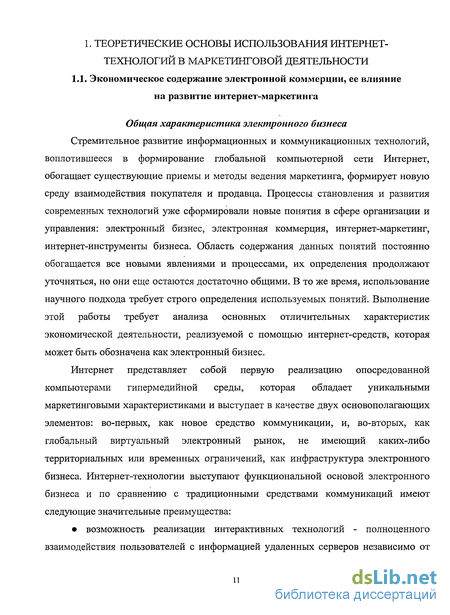 1. ТЕОРЕТИЧЕСКИЕ ОСНОВЫ ИСПОЛЬЗОВАНИЯ ИНТЕРНЕТ-ТЕХНОЛОГИЙ В МАРКЕТИНГОВОЙ ДЕЯТЕЛЬНОСТИ

1.1. Экономическое содержание электронной коммерции, ее влияние на развитие интернет-маркетинга

Общая характеристика электронного бизнеса

Стремительное развитие информационных и коммуникационных технологий, воплотившееся в формирование глобальной компьютерной сети Интернет, обогащает существующие приемы и методы ведения маркетинга, формирует новую среду взаимодействия покупателя и продавца. Процессы становления и развития современных технологий уже сформировали новые понятия в сфере организации и управления: электронный бизнес, электронная коммерция, интернет-маркетинг, интернет-инструменты бизнеса. Область содержания данных понятий постоянно обогащается все новыми явлениями и процессами, их определения продолжают уточняться, но они еще остаются достаточно общими. В то же время, использование научного подхода требует строго определения используемых понятий. Выполнение этой работы требует анализа основных отличительных характеристик экономической деятельности, реализуемой с помощью интернет-средств, которая может быть обозначена как электронный бизнес.

Интернет представляет собой первую реализацию опосредованной компьютерами гипермедийной среды, которая обладает уникальными маркетинговыми характеристиками и выступает в качестве двух основополагающих элементов: во-первых, как новое средство коммуникации, и, во-вторых, как глобальный виртуальный электронный рынок, не имеющий каких-либо территориальных или временных ограничений, как инфраструктура электронного бизнеса. Интернет-технологии выступают функциональной основой электронного бизнеса и по сравнению с традиционными средствами коммуникаций имеют следующие значительные преимущества:

● возможность реализации интерактивных технологий - полноценного взаимодействия пользователей с информацией удаленных серверов независимо от

11

dsLib.net
библиотека диссертаций